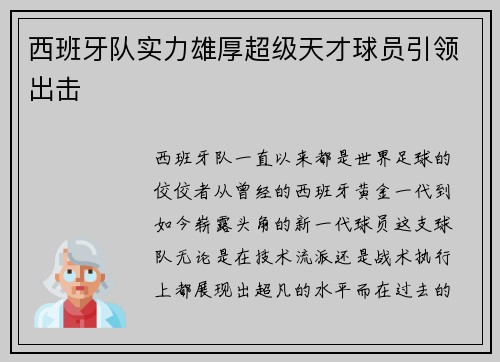 西班牙队实力雄厚超级天才球员引领出击

西班牙队一直以来都是世界足球的佼佼者从曾经的西班牙黄金一代到如今崭露头角的新一代球员这支球队无论是在技术流派还是战术执行上都展现出超凡的水平而在过去的